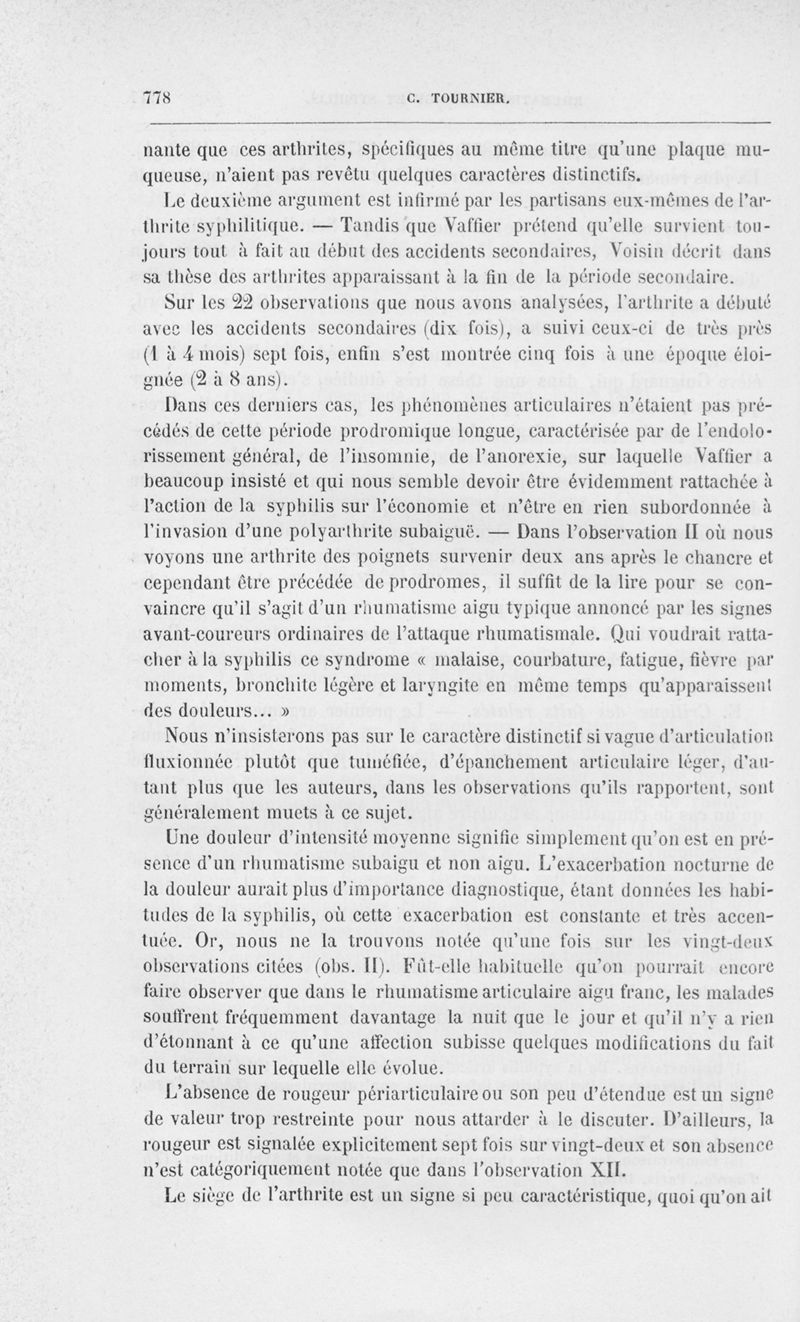 778 C. TOURNIER.

nante que ces arthrites, spécifiques au même titre qu'une plaque muqueuse, n'aient pas revêtu quelques caractères distinctifs.

Le deuxième argument est infirmé par les partisans eux-mêmes de l'arthrite syphilitique. — Tandis que Vaffier prétend qu'elle survient toujours tout à fait au début des accidents secondaires, Voisin décrit dans sa thèse des arthrites apparaissant à la fin de la période secondaire.

Sur les 22 observations que nous avons analysées, l'arthrite a débuté avec les accidents secondaires (dix fois), a suivi ceux-ci de très près (1 à 4 mois) sept fois, enfin s'est montrée cinq fois à une époque éloignée (2 à 8 ans).

Dans ces derniers cas, les phénomènes articulaires n'étaient pas précédés de cette période prodromique longue, caractérisée par de l'endolorissement général, de l'insomnie, de l'anorexie, sur laquelle Vaffier a beaucoup insisté et qui nous semble devoir être évidemment rattachée à l'action de la syphilis sur l'économie et n'être en rien subordonnée à l'invasion d'une polyarthrite subaiguë. — Dans l'observation II où nous voyons une arthrite des poignets survenir deux ans après le chancre et cependant être précédée de prodromes, il suffit de la lire pour se convaincre qu'il s'agit d'un rhumatisme aigu typique annoncé par les signes avant-coureurs ordinaires de l'attaque rhumatismale. Qui voudrait rattacher à la syphilis ce syndrome « malaise, courbature, fatigue, fièvre par moments, bronchite légère et laryngite en même temps qu'apparaissent des douleurs... »

Nous n'insisterons pas sur le caractère distinctif si vague d'articulation fluxionnée plutôt que tuméfiée, d'épanchement articulaire léger, d'autant plus que les auteurs, dans les observations qu'ils rapportent, sont généralement muets à ce sujet.

Une douleur d'intensité moyenne signifie simplement qu'on est en présence d'un rhumatisme subaigu et non aigu. L'exacerbation nocturne de la douleur aurait plus d'importance diagnostique, étant données les habitudes de la syphilis, où cette exacerbation est constante et très accentuée. Or, nous ne la trouvons notée qu'une fois sur les vingt-deux observations citées (obs. II). Fût-elle habituelle qu'on pourrait encore faire observer que dans le rhumatisme articulaire aigu franc, les malades souffrent fréquemment davantage la nuit que le jour et qu'il n'y a rien d'étonnant à ce qu'une affection subisse quelques modifications du fait du terrain sur lequelle elle évolue.

L'absence de rougeur périarticulaire ou son peu d'étendue est un signe de valeur trop restreinte pour nous attarder à le discuter. D'ailleurs, la rougeur est signalée explicitement sept fois sur vingt-deux et son absence n'est catégoriquement notée que dans l'observation XII.

Le siège de l'arthrite est un signe si peu caractéristique, quoi qu'on ait